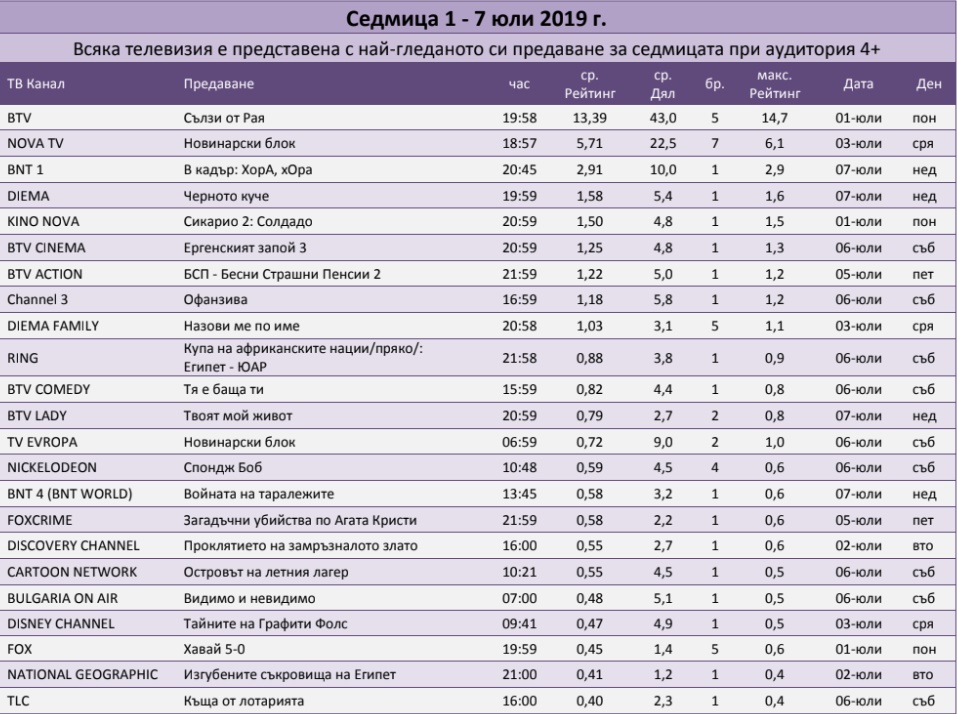 Седмица 1 - 7 юли 2019 г.

Всяка телевизия е представена с най-гледаното си предаване за седмицата при аудитория 4+

| ТВ Канал | Предаване | час | ср. Рейтинг | ср. Дял | бр. | макс. Рейтинг | Дата | Ден |
|---|---|---|---|---|---|---|---|---|
| BTV | Сълзи от Рая | 19:58 | 13,39 | 43,0 | 5 | 14,7 | 01-юли | пон |
| NOVA TV | Новинарски блок | 18:57 | 5,71 | 22,5 | 7 | 6,1 | 03-юли | сря |
| BNT 1 | В кадър: ХорА, хОра | 20:45 | 2,91 | 10,0 | 1 | 2,9 | 07-юли | нед |
| DIEMA | Черното куче | 19:59 | 1,58 | 5,4 | 1 | 1,6 | 07-юли | нед |
| KINO NOVA | Сикарио 2: Солдадо | 20:59 | 1,50 | 4,8 | 1 | 1,5 | 01-юли | пон |
| BTV CINEMA | Ергенският запой 3 | 20:59 | 1,25 | 4,8 | 1 | 1,3 | 06-юли | съб |
| BTV ACTION | БСП - Бесни Страшни Пенсии 2 | 21:59 | 1,22 | 5,0 | 1 | 1,2 | 05-юли | пет |
| Channel 3 | Офанзива | 16:59 | 1,18 | 5,8 | 1 | 1,2 | 06-юли | съб |
| DIEMA FAMILY | Назови ме по име | 20:58 | 1,03 | 3,1 | 5 | 1,1 | 03-юли | сря |
| RING | Купа на африканските нации/пряко/: Египет - ЮАР | 21:58 | 0,88 | 3,8 | 1 | 0,9 | 06-юли | съб |
| BTV COMEDY | Тя е баща ти | 15:59 | 0,82 | 4,4 | 1 | 0,8 | 06-юли | съб |
| BTV LADY | Твоят мой живот | 20:59 | 0,79 | 2,7 | 2 | 0,8 | 07-юли | нед |
| TV EVROPA | Новинарски блок | 06:59 | 0,72 | 9,0 | 2 | 1,0 | 06-юли | съб |
| NICKELODEON | Спондж Боб | 10:48 | 0,59 | 4,5 | 4 | 0,6 | 06-юли | съб |
| BNT 4 (BNT WORLD) | Войната на таралежите | 13:45 | 0,58 | 3,2 | 1 | 0,6 | 07-юли | нед |
| FOXCRIME | Загадъчни убийства по Агата Кристи | 21:59 | 0,58 | 2,2 | 1 | 0,6 | 05-юли | пет |
| DISCOVERY CHANNEL | Проклятието на замръзналото злато | 16:00 | 0,55 | 2,7 | 1 | 0,6 | 02-юли | вто |
| CARTOON NETWORK | Островът на летния лагер | 10:21 | 0,55 | 4,5 | 1 | 0,5 | 06-юли | съб |
| BULGARIA ON AIR | Видимо и невидимо | 07:00 | 0,48 | 5,1 | 1 | 0,5 | 06-юли | съб |
| DISNEY CHANNEL | Тайните на Графити Фолс | 09:41 | 0,47 | 4,9 | 1 | 0,5 | 03-юли | сря |
| FOX | Хавай 5-0 | 19:59 | 0,45 | 1,4 | 5 | 0,6 | 01-юли | пон |
| NATIONAL GEOGRAPHIC | Изгубените съкровища на Египет | 21:00 | 0,41 | 1,2 | 1 | 0,4 | 02-юли | вто |
| TLC | Къща от лотарията | 16:00 | 0,40 | 2,3 | 1 | 0,4 | 06-юли | съб |